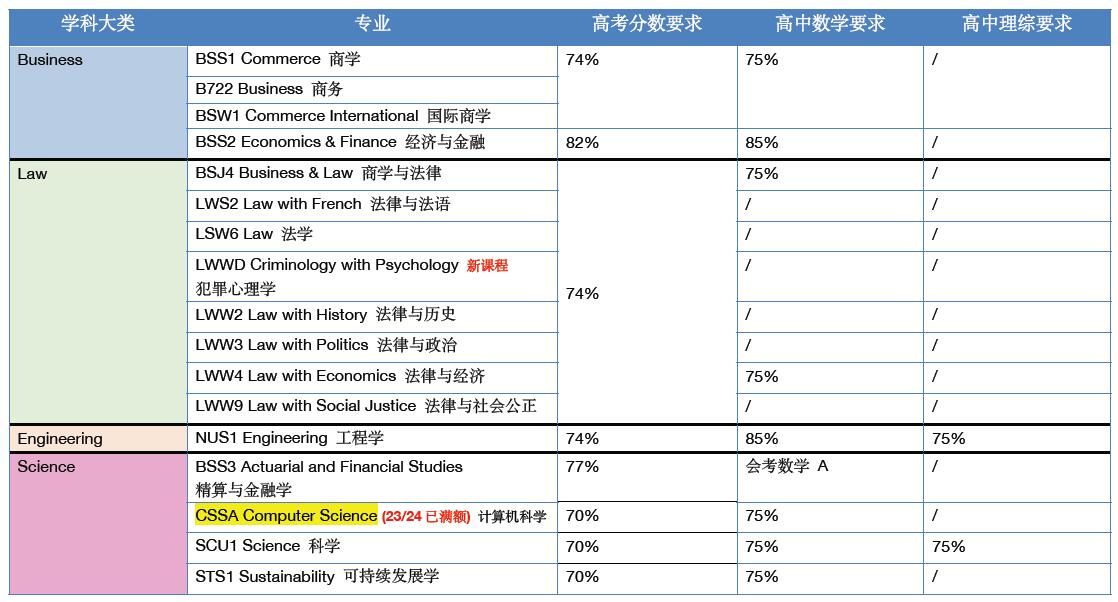 | 学科大类 | 专业 | 高考分数要求 | 高中数学要求 | 高中理综要求 |
|---|---|---|---|---|
| Business | BSS1 Commerce 商学 | 74% | 75% | / |
| | B722 Business 商务 | | | |
| | BSW1 Commerce International 国际商学 | | | |
| | BSS2 Economics & Finance 经济与金融 | 82% | 85% | / |
| Law | BSJ4 Business & Law 商学与法律 | 74% | 75% | / |
| | LWS2 Law with French 法律与法语 | | / | / |
| | LSW6 Law 法学 | | / | / |
| | LWWD Criminology with Psychology 新课程 犯罪心理学 | | / | / |
| | LWW2 Law with History 法律与历史 | | / | / |
| | LWW3 Law with Politics 法律与政治 | | / | / |
| | LWW4 Law with Economics 法律与经济 | | 75% | / |
| | LWW9 Law with Social Justice 法律与社会公正 | | / | / |
| Engineering | NUS1 Engineering 工程学 | 74% | 85% | 75% |
| Science | BSS3 Actuarial and Financial Studies 精算与金融学 | 77% | 会考数学 A | / |
| | CSSA Computer Science (23/24 已满额) 计算机科学 | 70% | 75% | / |
| | SCU1 Science 科学 | 70% | 75% | 75% |
| | STS1 Sustainability 可持续发展学 | 70% | 75% | / |